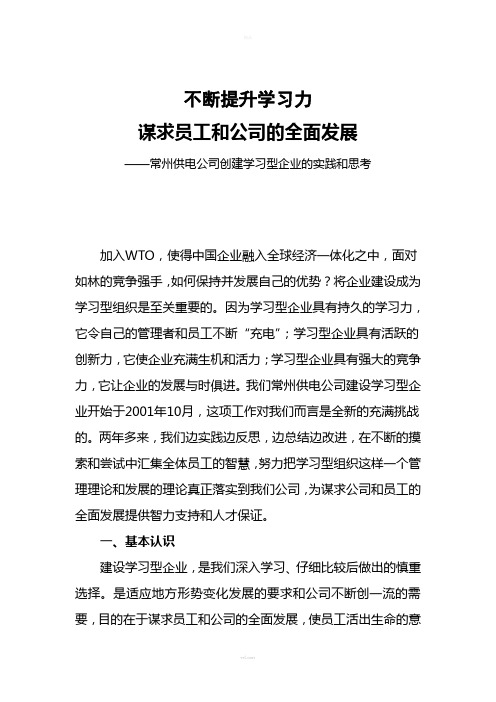 不断提升学习力
谋求员工和公司的全面发展
——常州供电公司创建学习型企业的实践和思考

加入WTO，使得中国企业融入全球经济一体化之中，面对如林的竞争强手，如何保持并发展自己的优势？将企业建设成为学习型组织是至关重要的。因为学习型企业具有持久的学习力，它令自己的管理者和员工不断“充电”；学习型企业具有活跃的创新力，它使企业充满生机和活力；学习型企业具有强大的竞争力，它让企业的发展与时俱进。我们常州供电公司建设学习型企业开始于2001年10月，这项工作对我们而言是全新的充满挑战的。两年多来，我们边实践边反思，边总结边改进，在不断的摸索和尝试中汇集全体员工的智慧，努力把学习型组织这样一个管理理论和发展的理论真正落实到我们公司，为谋求公司和员工的全面发展提供智力支持和人才保证。

一、基本认识

建设学习型企业，是我们深入学习、仔细比较后做出的慎重选择。是适应地方形势变化发展的要求和公司不断创一流的需要，目的在于谋求员工和公司的全面发展，使员工活出生命的意